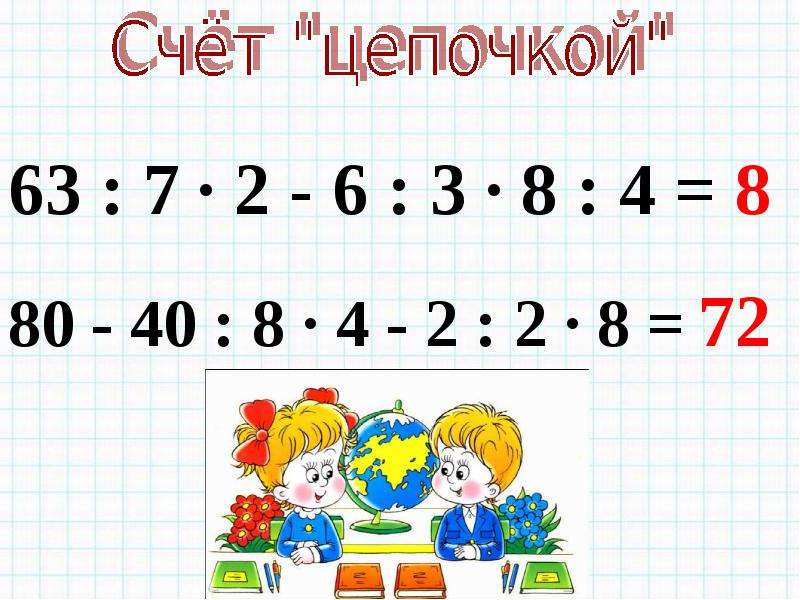 Счёт "цепочкой"

$63 : 7 \cdot 2 - 6 : 3 \cdot 8 : 4 = 8$

$80 - 40 : 8 \cdot 4 - 2 : 2 \cdot 8 = 72$